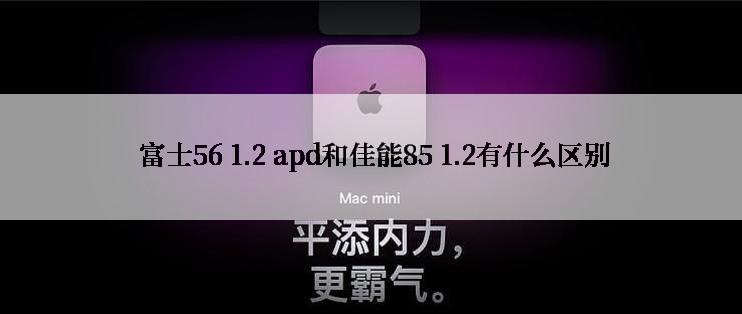 富士56 1.2 apd和佳能85 1.2有什么区别

Mac mini

平添内力，
更霸气。